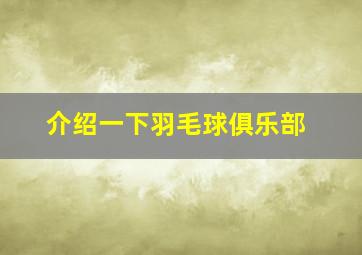 介绍一下羽毛球俱乐部